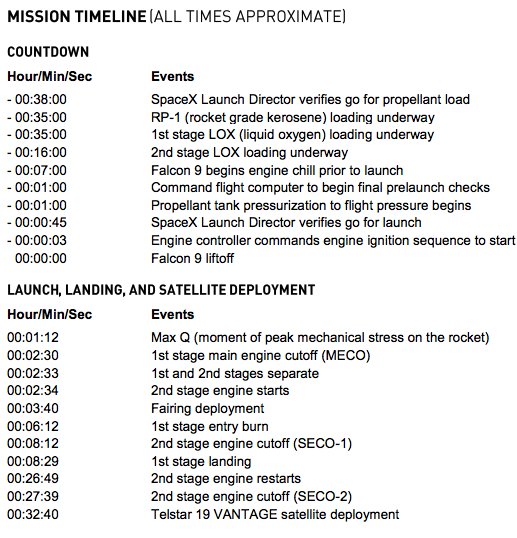 MISSION TIMELINE (ALL TIMES APPROXIMATE)

COUNTDOWN

| Hour/Min/Sec | Events |
|---|---|
| - 00:38:00 | SpaceX Launch Director verifies go for propellant load |
| - 00:35:00 | RP-1 (rocket grade kerosene) loading underway |
| - 00:35:00 | 1st stage LOX (liquid oxygen) loading underway |
| - 00:16:00 | 2nd stage LOX loading underway |
| - 00:07:00 | Falcon 9 begins engine chill prior to launch |
| - 00:01:00 | Command flight computer to begin final prelaunch checks |
| - 00:01:00 | Propellant tank pressurization to flight pressure begins |
| - 00:00:45 | SpaceX Launch Director verifies go for launch |
| - 00:00:03 | Engine controller commands engine ignition sequence to start |
| 00:00:00 | Falcon 9 liftoff |

LAUNCH, LANDING, AND SATELLITE DEPLOYMENT

| Hour/Min/Sec | Events |
|---|---|
| 00:01:12 | Max Q (moment of peak mechanical stress on the rocket) |
| 00:02:30 | 1st stage main engine cutoff (MECO) |
| 00:02:33 | 1st and 2nd stages separate |
| 00:02:34 | 2nd stage engine starts |
| 00:03:40 | Fairing deployment |
| 00:06:12 | 1st stage entry burn |
| 00:08:12 | 2nd stage engine cutoff (SECO-1) |
| 00:08:29 | 1st stage landing |
| 00:26:49 | 2nd stage engine restarts |
| 00:27:39 | 2nd stage engine cutoff (SECO-2) |
| 00:32:40 | Telstar 19 VANTAGE satellite deployment |